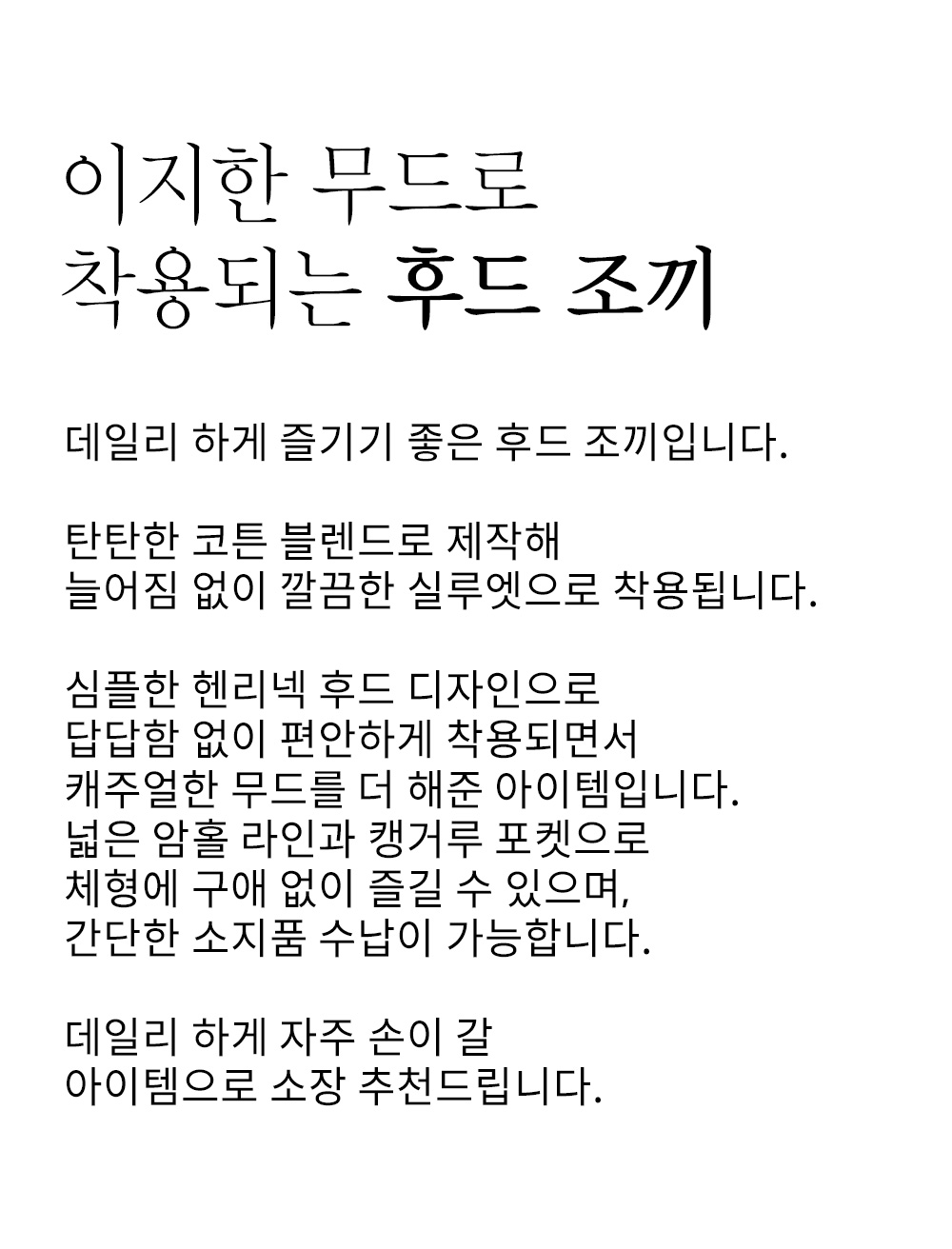 이지한 무드로
착용되는 후드 조끼

데일리 하게 즐기기 좋은 후드 조끼입니다.

탄탄한 코튼 블렌드로 제작해
늘어짐 없이 깔끔한 실루엣으로 착용됩니다.

심플한 헨리넥 후드 디자인으로
답답함 없이 편안하게 착용되면서
캐주얼한 무드를 더 해준 아이템입니다.
넓은 암홀 라인과 캥거루 포켓으로
체형에 구애 없이 즐길 수 있으며,
간단한 소지품 수납이 가능합니다.

데일리 하게 자주 손이 갈
아이템으로 소장 추천드립니다.